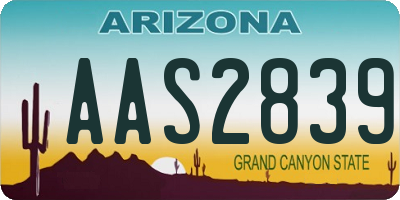 ARIZONA

AAS2839

GRAND CANYON STATE